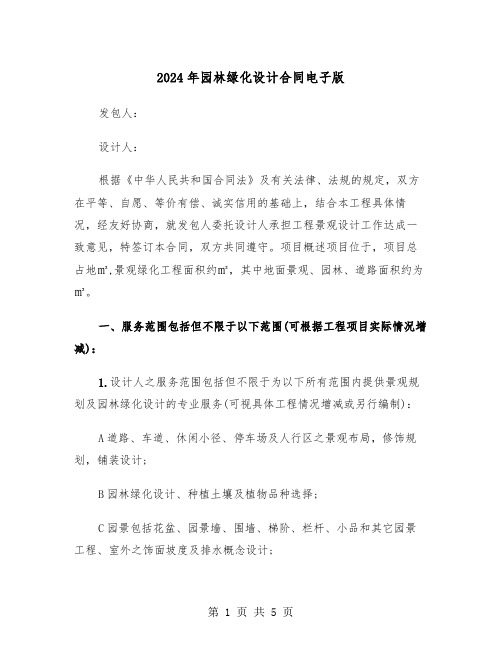 2024年园林绿化设计合同电子版

发包人：

设计人：

根据《中华人民共和国合同法》及有关法律、法规的规定，双方在平等、自愿、等价有偿、诚实信用的基础上，结合本工程具体情况，经友好协商，就发包人委托设计人承担工程景观设计工作达成一致意见，特签订本合同，双方共同遵守。项目概述项目位于，项目总占地m²，景观绿化工程面积约m²，其中地面景观、园林、道路面积约为m²。

一、服务范围包括但不限于以下范围(可根据工程项目实际情况增减)：

1.设计人之服务范围包括但不限于为以下所有范围内提供景观规划及园林绿化设计的专业服务(可视具体工程情况增减或另行编制)：

A道路、车道、休闲小径、停车场及人行区之景观布局，修饰规划，铺装设计；

B园林绿化设计、种植土壤及植物品种选择；

C园景包括花盆、园景墙、围墙、梯阶、栏杆、小品和其它园景工程、室外之饰面坡度及排水概念设计；

第 1 页 共 5 页